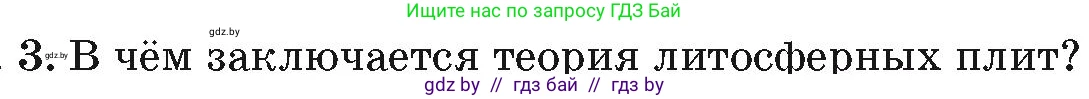 Ищите нас по запросу ГДЗ Бай

gdz.by

gdz.by 3. В чём заключается теория литосферных плит?

gdz by // гдз бай // гдз by